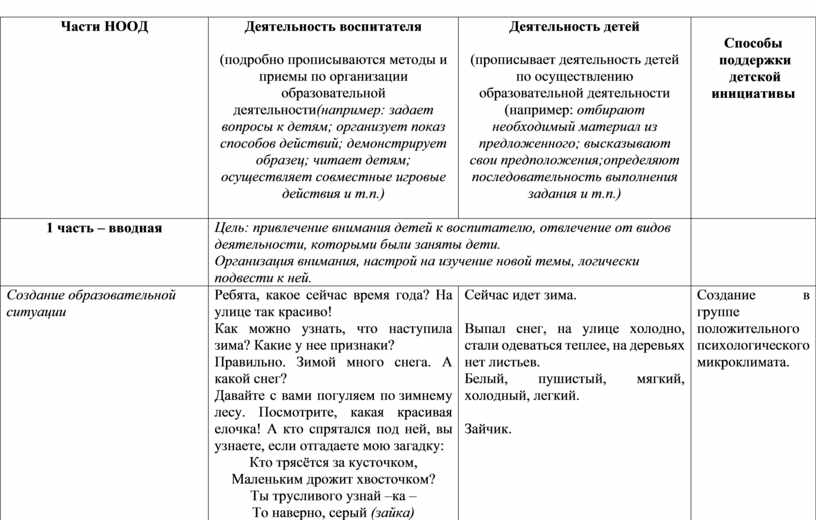 | Части НООД | Деятельность воспитателя (подробно прописываются методы и приемы по организации образовательной деятельности(например: задает вопросы к детям; организует показ способов действий; демонстрирует образец; читает детям; осуществляет совместные игровые действия и т.п.) | Деятельность детей (прописывает деятельность детей по осуществлению образовательной деятельности (например: отбирают необходимый материал из предложенного; высказывают свои предположения;определяют последовательность выполнения задания и т.п.) | Способы поддержки детской инициативы |
|---|---|---|---|
| 1 часть – вводная | Цель: привлечение внимания детей к воспитателю, отвлечение от видов деятельности, которыми были заняты дети. Организация внимания, настрой на изучение новой темы, логически подвести к ней. | | |
| Создание образовательной ситуации | Ребята, какое сейчас время года? На улице так красиво! Как можно узнать, что наступила зима? Какие у нее признаки? Правильно. Зимой много снега. А какой снег? Давайте с вами погуляем по зимнему лесу. Посмотрите, какая красивая елочка! А кто спрятался под ней, вы узнаете, если отгадаете мою загадку: Кто трясётся за кусточком, Маленьким дрожит хвосточком? Ты трусливого узнай –ка – То наверно, серый (зайка) | Сейчас идет зима. Выпал снег, на улице холодно, стали одеваться теплее, на деревьях нет листьев. Белый, пушистый, мягкий, холодный, легкий. Зайчик. | Создание в группе положительного психологического микроклимата. |